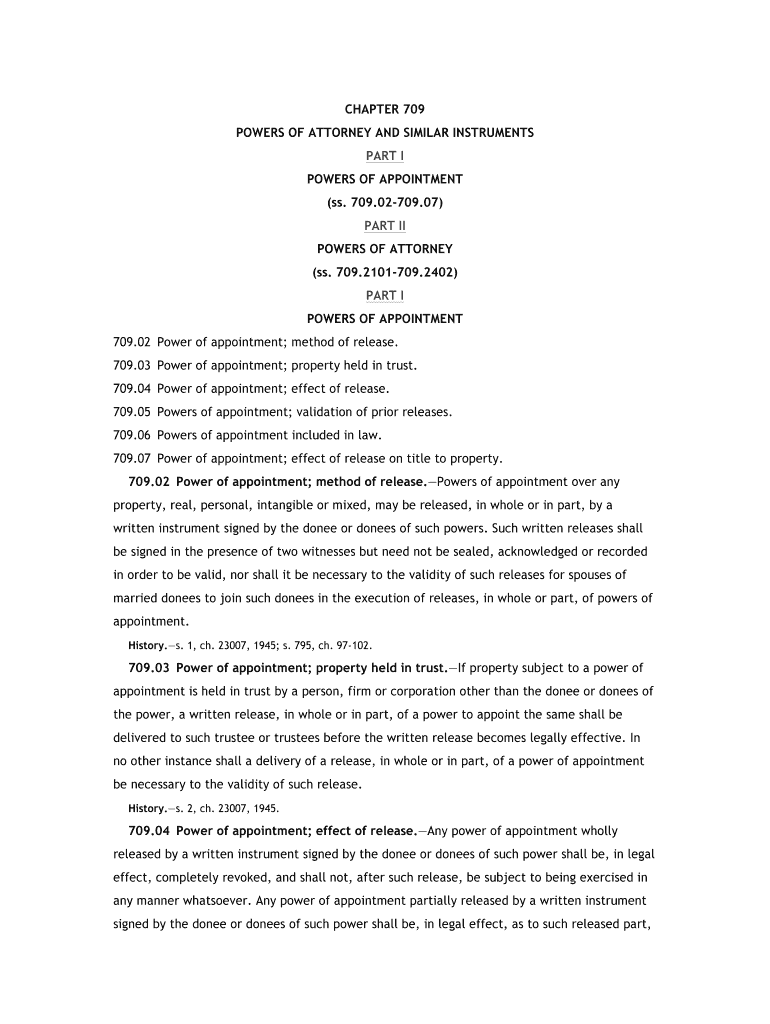 CHAPTER 709

POWERS OF ATTORNEY AND SIMILAR INSTRUMENTS

PART I

POWERS OF APPOINTMENT

(ss. 709.02-709.07)

PART II

POWERS OF ATTORNEY

(ss. 709.2101-709.2402)

PART I

POWERS OF APPOINTMENT

709.02 Power of appointment; method of release.

709.03 Power of appointment; property held in trust.

709.04 Power of appointment; effect of release.

709.05 Powers of appointment; validation of prior releases.

709.06 Powers of appointment included in law.

709.07 Power of appointment; effect of release on title to property.

709.02 Power of appointment; method of release.—Powers of appointment over any property, real, personal, intangible or mixed, may be released, in whole or in part, by a written instrument signed by the donee or donees of such powers. Such written releases shall be signed in the presence of two witnesses but need not be sealed, acknowledged or recorded in order to be valid, nor shall it be necessary to the validity of such releases for spouses of married donees to join such donees in the execution of releases, in whole or part, of powers of appointment.

History.—s. 1, ch. 23007, 1945; s. 795, ch. 97-102.

709.03 Power of appointment; property held in trust.—If property subject to a power of appointment is held in trust by a person, firm or corporation other than the donee or donees of the power, a written release, in whole or in part, of a power to appoint the same shall be delivered to such trustee or trustees before the written release becomes legally effective. In no other instance shall a delivery of a release, in whole or in part, of a power of appointment be necessary to the validity of such release.

History.—s. 2, ch. 23007, 1945.

709.04 Power of appointment; effect of release.—Any power of appointment wholly released by a written instrument signed by the donee or donees of such power shall be, in legal effect, completely revoked, and shall not, after such release, be subject to being exercised in any manner whatsoever. Any power of appointment partially released by a written instrument signed by the donee or donees of such power shall be, in legal effect, as to such released part,